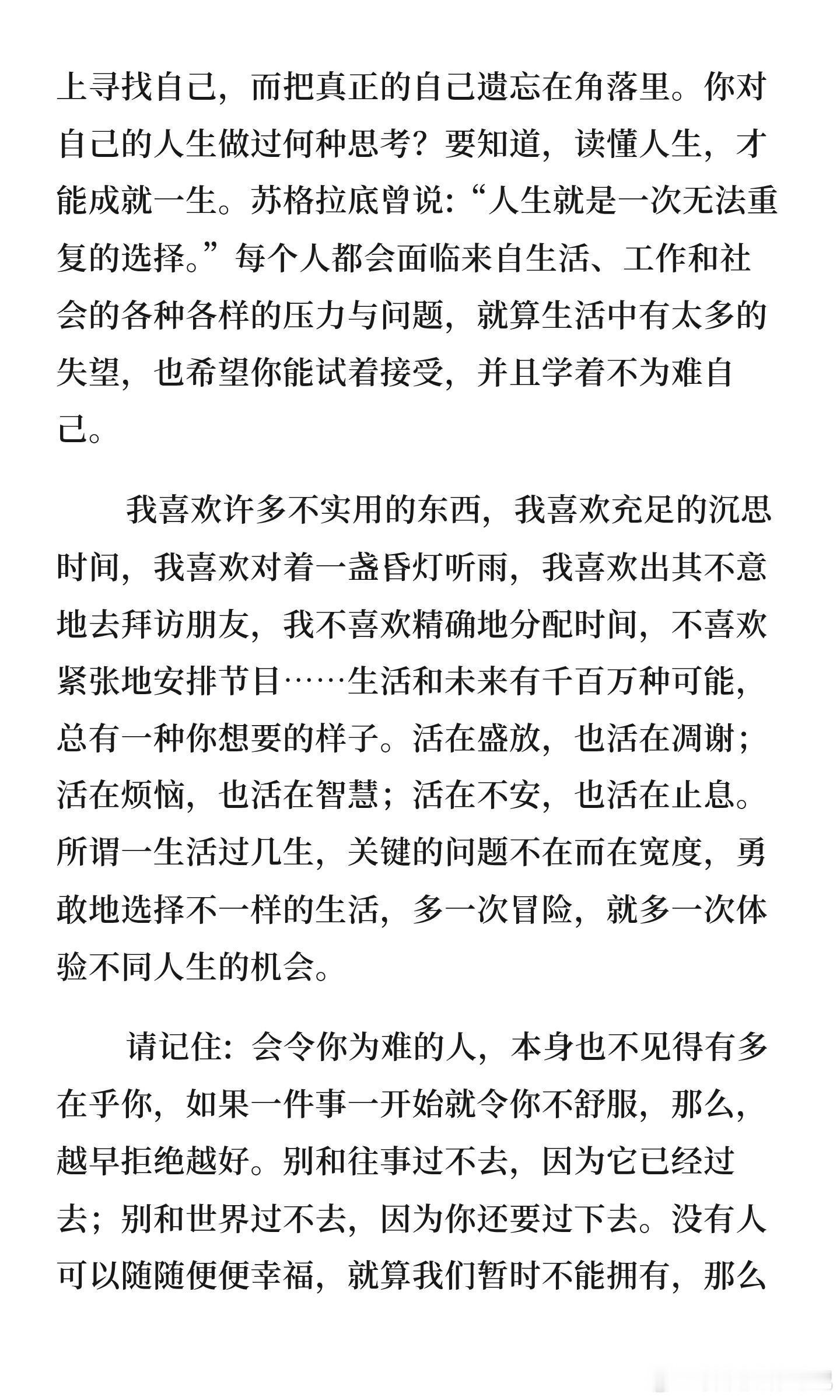 上寻找自己，而把真正的自己遗忘在角落里。你对自己的人生做过何种思考？要知道，读懂人生，才能成就一生。苏格拉底曾说：“人生就是一次无法重复的选择。”每个人都会面临来自生活、工作和社会的各种各样的压力与问题，就算生活中有太多的失望，也希望你能试着接受，并且学着不为难自己。

我喜欢许多不实用的东西，我喜欢充足的沉思时间，我喜欢对着一盏昏灯听雨，我喜欢出其不意地去拜访朋友，我不喜欢精确地分配时间，不喜欢紧张地安排节目……生活和未来有千百万种可能，总有一种你想要的样子。活在盛放，也活在凋谢；活在烦恼，也活在智慧；活在不安，也活在止息。所谓一生活过几生，关键的问题不在而在宽度，勇敢地选择不一样的生活，多一次冒险，就多一次体验不同人生的机会。

请记住：会令你为难的人，本身也不见得有多在乎你，如果一件事一开始就令你不舒服，那么，越早拒绝越好。别和往事过不去，因为它已经过去；别和世界过不去，因为你还要过下去。没有人可以随随便便幸福，就算我们暂时不能拥有，那么